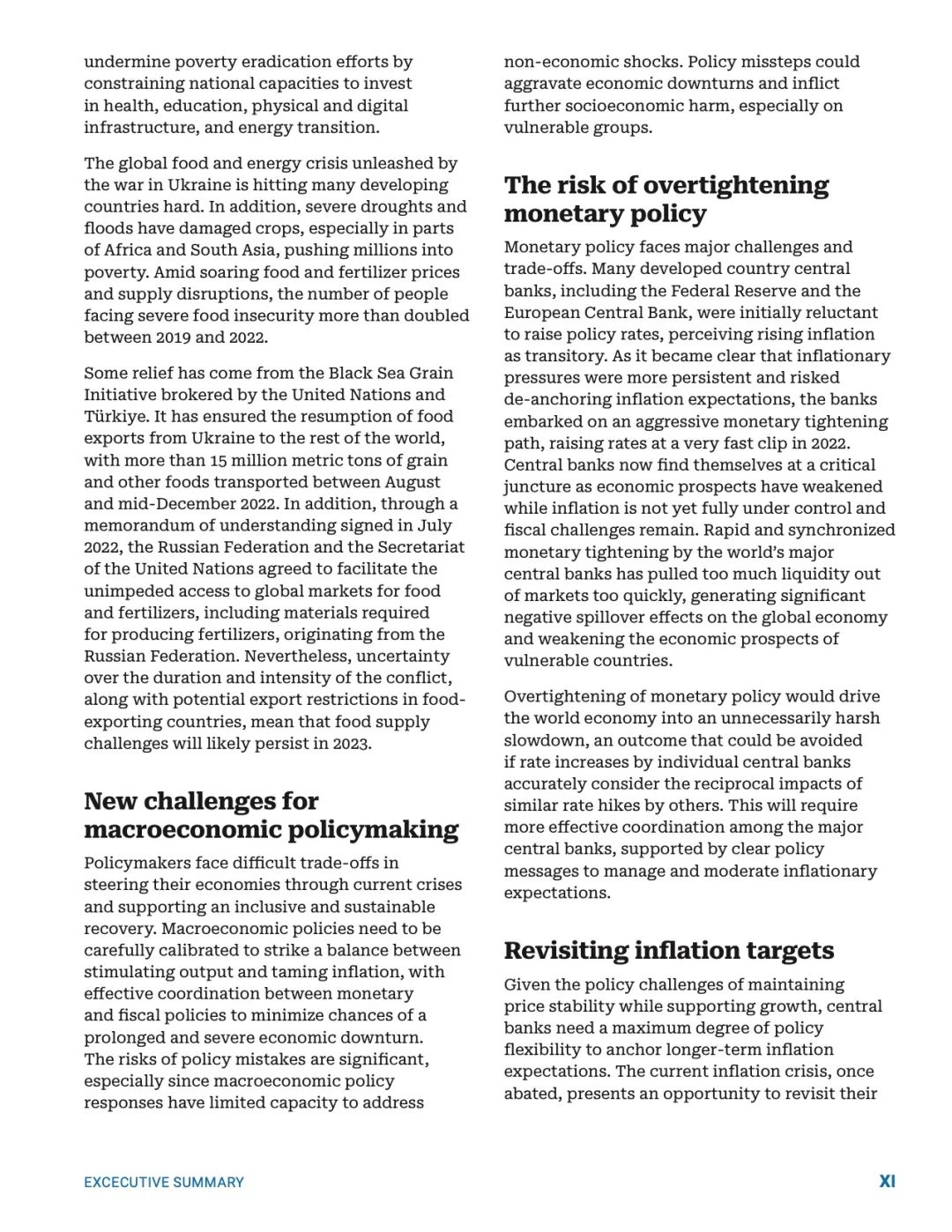 undermine poverty eradication efforts by constraining national capacities to invest in health, education, physical and digital infrastructure, and energy transition.

The global food and energy crisis unleashed by the war in Ukraine is hitting many developing countries hard. In addition, severe droughts and floods have damaged crops, especially in parts of Africa and South Asia, pushing millions into poverty. Amid soaring food and fertilizer prices and supply disruptions, the number of people facing severe food insecurity more than doubled between 2019 and 2022.

Some relief has come from the Black Sea Grain Initiative brokered by the United Nations and Türkiye. It has ensured the resumption of food exports from Ukraine to the rest of the world, with more than 15 million metric tons of grain and other foods transported between August and mid-December 2022. In addition, through a memorandum of understanding signed in July 2022, the Russian Federation and the Secretariat of the United Nations agreed to facilitate the unimpeded access to global markets for food and fertilizers, including materials required for producing fertilizers, originating from the Russian Federation. Nevertheless, uncertainty over the duration and intensity of the conflict, along with potential export restrictions in food-exporting countries, mean that food supply challenges will likely persist in 2023.

New challenges for macroeconomic policymaking

Policymakers face difficult trade-offs in steering their economies through current crises and supporting an inclusive and sustainable recovery. Macroeconomic policies need to be carefully calibrated to strike a balance between stimulating output and taming inflation, with effective coordination between monetary and fiscal policies to minimize chances of a prolonged and severe economic downturn. The risks of policy mistakes are significant, especially since macroeconomic policy responses have limited capacity to address non-economic shocks. Policy missteps could aggravate economic downturns and inflict further socioeconomic harm, especially on vulnerable groups.

The risk of overtightening monetary policy

Monetary policy faces major challenges and trade-offs. Many developed country central banks, including the Federal Reserve and the European Central Bank, were initially reluctant to raise policy rates, perceiving rising inflation as transitory. As it became clear that inflationary pressures were more persistent and risked de-anchoring inflation expectations, the banks embarked on an aggressive monetary tightening path, raising rates at a very fast clip in 2022. Central banks now find themselves at a critical juncture as economic prospects have weakened while inflation is not yet fully under control and fiscal challenges remain. Rapid and synchronized monetary tightening by the world's major central banks has pulled too much liquidity out of markets too quickly, generating significant negative spillover effects on the global economy and weakening the economic prospects of vulnerable countries.

Overtightening of monetary policy would drive the world economy into an unnecessarily harsh slowdown, an outcome that could be avoided if rate increases by individual central banks accurately consider the reciprocal impacts of similar rate hikes by others. This will require more effective coordination among the major central banks, supported by clear policy messages to manage and moderate inflationary expectations.

Revisiting inflation targets

Given the policy challenges of maintaining price stability while supporting growth, central banks need a maximum degree of policy flexibility to anchor longer-term inflation expectations. The current inflation crisis, once abated, presents an opportunity to revisit their

EXCECUTIVE SUMMARY XI